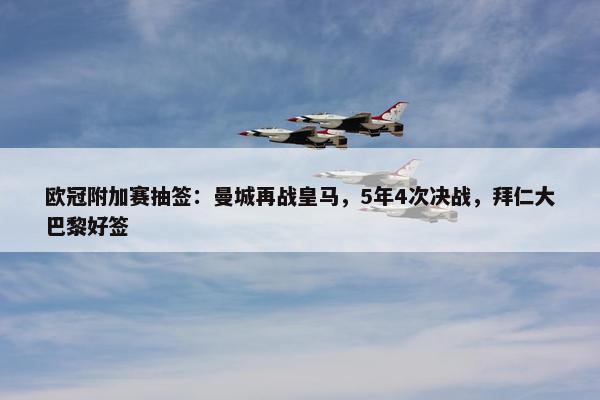 欧冠附加赛抽签：曼城再战皇马，5年4次决战，拜仁大巴黎好签